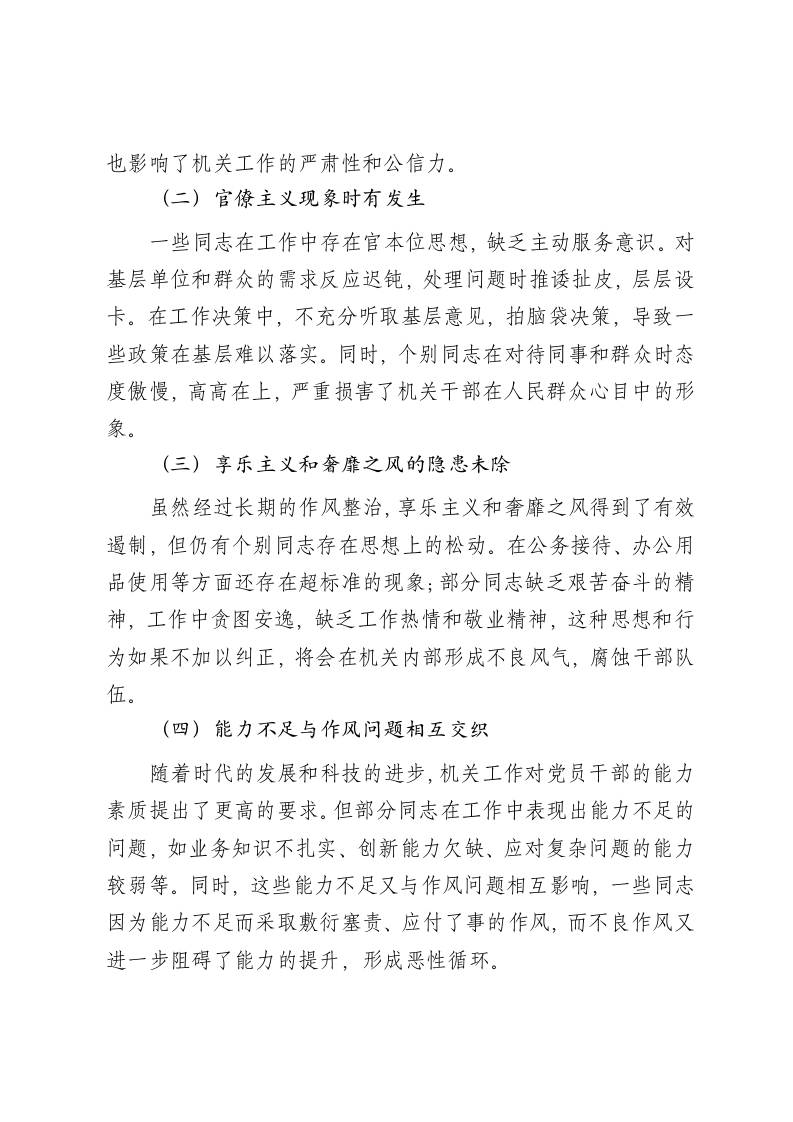 也影响了机关工作的严肃性和公信力。

（二）官僚主义现象时有发生

一些同志在工作中存在官本位思想，缺乏主动服务意识。对基层单位和群众的需求反应迟钝，处理问题时推诿扯皮，层层设卡。在工作决策中，不充分听取基层意见，拍脑袋决策，导致一些政策在基层难以落实。同时，个别同志在对待同事和群众时态度傲慢，高高在上，严重损害了机关干部在人民群众心目中的形象。

（三）享乐主义和奢靡之风的隐患未除

虽然经过长期的作风整治，享乐主义和奢靡之风得到了有效遏制，但仍有个别同志存在思想上的松动。在公务接待、办公用品使用等方面还存在超标准的现象；部分同志缺乏艰苦奋斗的精神，工作中贪图安逸，缺乏工作热情和敬业精神，这种思想和行为如果不加以纠正，将会在机关内部形成不良风气，腐蚀干部队伍。

（四）能力不足与作风问题相互交织

随着时代的发展和科技的进步，机关工作对党员干部的能力素质提出了更高的要求。但部分同志在工作中表现出能力不足的问题，如业务知识不扎实、创新能力欠缺、应对复杂问题的能力较弱等。同时，这些能力不足又与作风问题相互影响，一些同志因为能力不足而采取敷衍塞责、应付了事的作风，而不良作风又进一步阻碍了能力的提升，形成恶性循环。